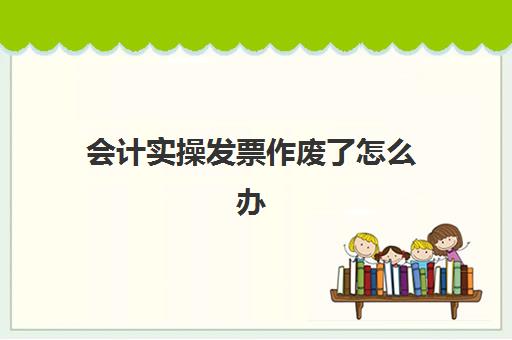 会计实操发票作废了怎么办